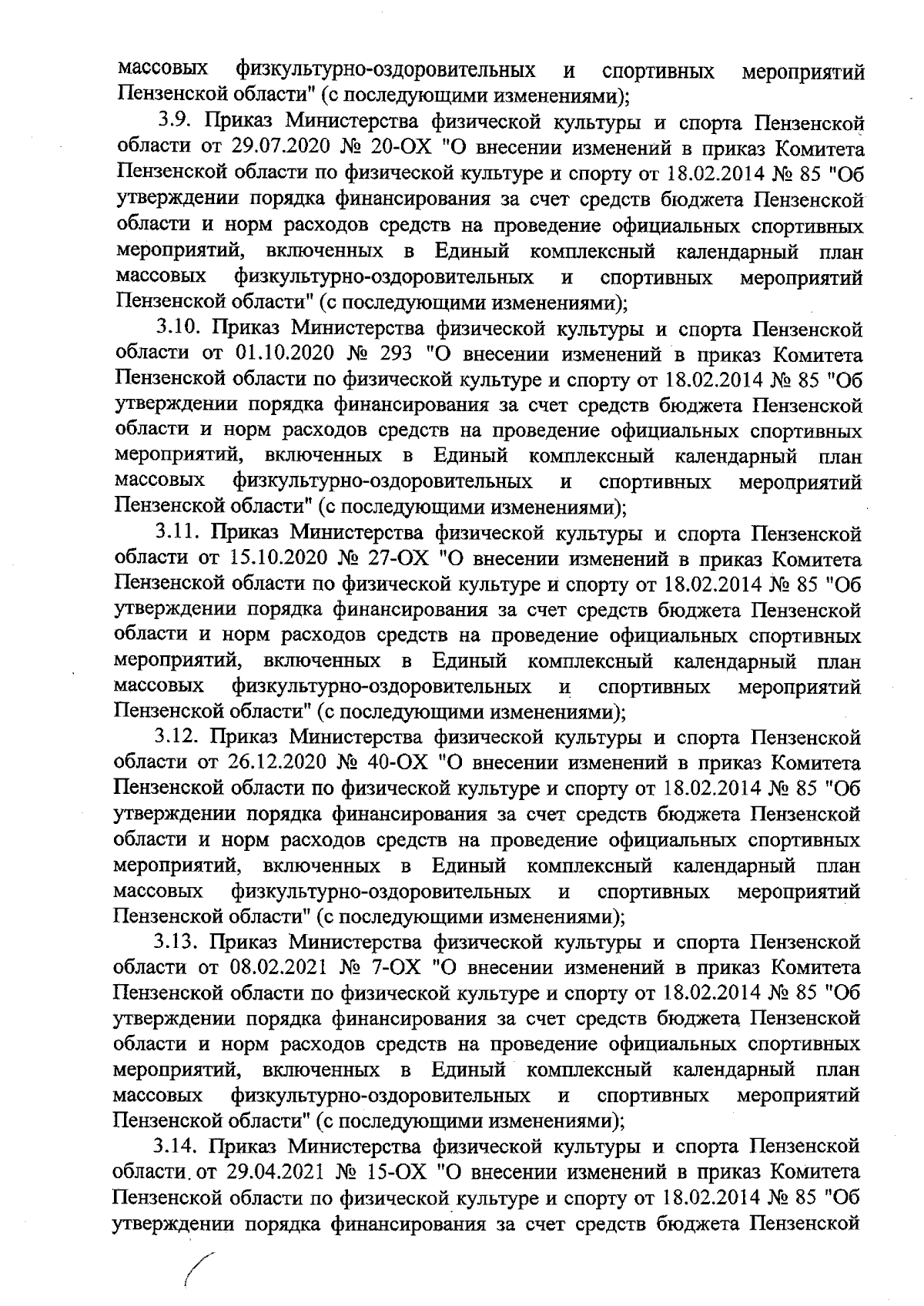 массовых физкультурно-оздоровительных и спортивных мероприятий Пензенской области" (с последующими изменениями);

3.9. Приказ Министерства физической культуры и спорта Пензенской области от 29.07.2020 № 20-ОХ "О внесении изменений в приказ Комитета Пензенской области по физической культуре и спорту от 18.02.2014 № 85 "Об утверждении порядка финансирования за счет средств бюджета Пензенской области и норм расходов средств на проведение официальных спортивных мероприятий, включенных в Единый комплексный календарный план массовых физкультурно-оздоровительных и спортивных мероприятий Пензенской области" (с последующими изменениями);

3.10. Приказ Министерства физической культуры и спорта Пензенской области от 01.10.2020 № 293 "О внесении изменений в приказ Комитета Пензенской области по физической культуре и спорту от 18.02.2014 № 85 "Об утверждении порядка финансирования за счет средств бюджета Пензенской области и норм расходов средств на проведение официальных спортивных мероприятий, включенных в Единый комплексный календарный план массовых физкультурно-оздоровительных и спортивных мероприятий Пензенской области" (с последующими изменениями);

3.11. Приказ Министерства физической культуры и спорта Пензенской области от 15.10.2020 № 27-ОХ "О внесении изменений в приказ Комитета Пензенской области по физической культуре и спорту от 18.02.2014 № 85 "Об утверждении порядка финансирования за счет средств бюджета Пензенской области и норм расходов средств на проведение официальных спортивных мероприятий, включенных в Единый комплексный календарный план массовых физкультурно-оздоровительных и спортивных мероприятий Пензенской области" (с последующими изменениями);

3.12. Приказ Министерства физической культуры и спорта Пензенской области от 26.12.2020 № 40-ОХ "О внесении изменений в приказ Комитета Пензенской области по физической культуре и спорту от 18.02.2014 № 85 "Об утверждении порядка финансирования за счет средств бюджета Пензенской области и норм расходов средств на проведение официальных спортивных мероприятий, включенных в Единый комплексный календарный план массовых физкультурно-оздоровительных и спортивных мероприятий Пензенской области" (с последующими изменениями);

3.13. Приказ Министерства физической культуры и спорта Пензенской области от 08.02.2021 № 7-ОХ "О внесении изменений в приказ Комитета Пензенской области по физической культуре и спорту от 18.02.2014 № 85 "Об утверждении порядка финансирования за счет средств бюджета Пензенской области и норм расходов средств на проведение официальных спортивных мероприятий, включенных в Единый комплексный календарный план массовых физкультурно-оздоровительных и спортивных мероприятий Пензенской области" (с последующими изменениями);

3.14. Приказ Министерства физической культуры и спорта Пензенской области от 29.04.2021 № 15-ОХ "О внесении изменений в приказ Комитета Пензенской области по физической культуре и спорту от 18.02.2014 № 85 "Об утверждении порядка финансирования за счет средств бюджета Пензенской